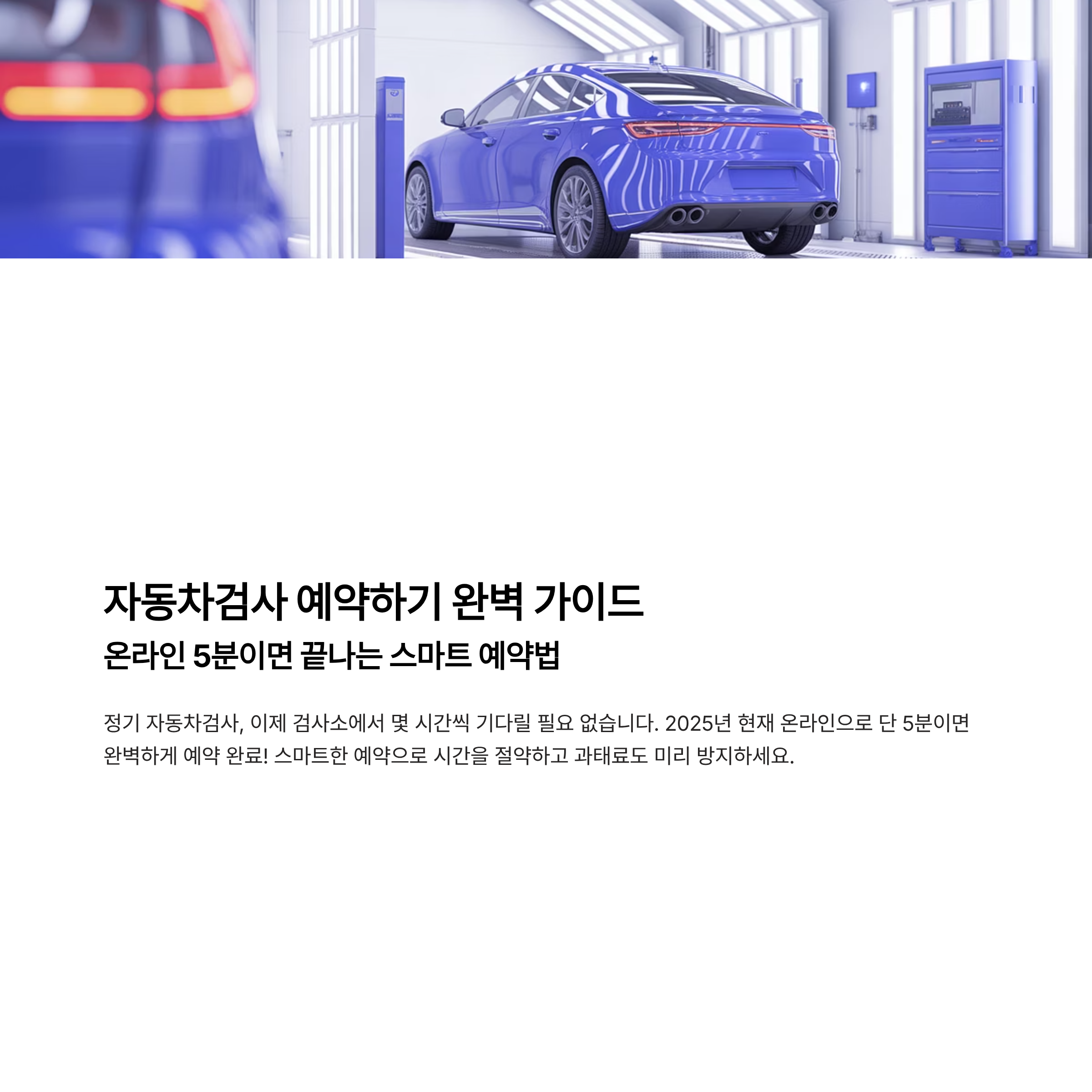 자동차검사 예약하기 완벽 가이드

온라인 5분이면 끝나는 스마트 예약법

정기 자동차검사, 이제 검사소에서 몇 시간씩 기다릴 필요 없습니다. 2025년 현재 온라인으로 단 5분이면 완벽하게 예약 완료! 스마트한 예약으로 시간을 절약하고 과태료도 미리 방지하세요.